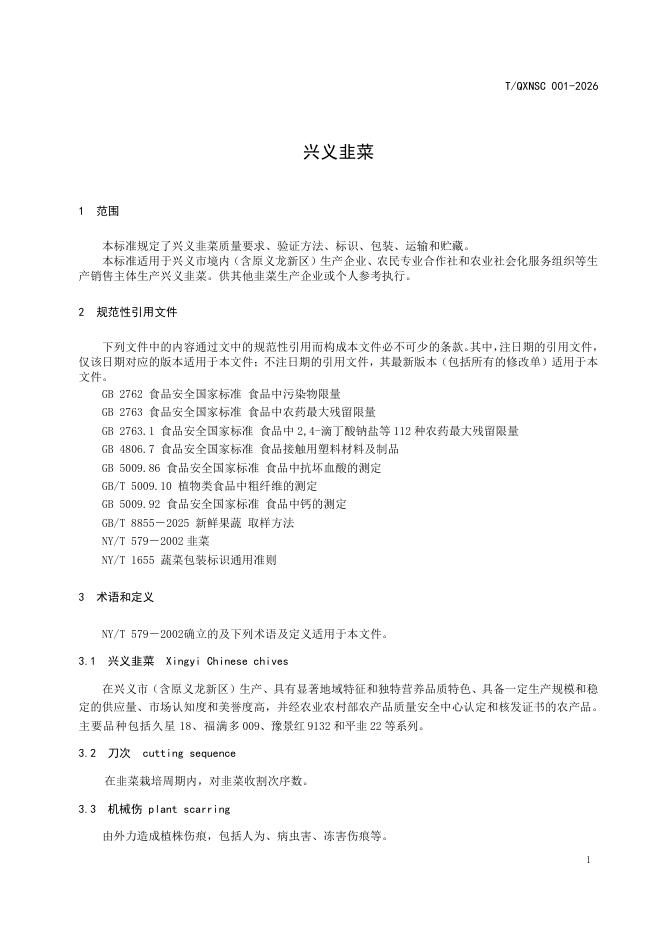 T/QXNSC 001-2026

兴义韭菜

1 范围

本标准规定了兴义韭菜质量要求、验证方法、标识、包装、运输和贮藏。

本标准适用于兴义市境内（含原义龙新区）生产企业、农民专业合作社和农业社会化服务组织等生产销售主体生产兴义韭菜。供其他韭菜生产企业或个人参考执行。

2 规范性引用文件

下列文件中的内容通过文中的规范性引用而构成本文件必不可少的条款。其中，注日期的引用文件，仅该日期对应的版本适用于本文件；不注日期的引用文件，其最新版本（包括所有的修改单）适用于本文件。

GB 2762 食品安全国家标准 食品中污染物限量

GB 2763 食品安全国家标准 食品中农药最大残留限量

GB 2763.1 食品安全国家标准 食品中2,4-滴丁酸钠盐等112种农药最大残留限量

GB 4806.7 食品安全国家标准 食品接触用塑料材料及制品

GB 5009.86 食品安全国家标准 食品中抗坏血酸的测定

GB/T 5009.10 植物类食品中粗纤维的测定

GB 5009.92 食品安全国家标准 食品中钙的测定

GB/T 8855—2025 新鲜果蔬 取样方法

NY/T 579—2002 韭菜

NY/T 1655 蔬菜包装标识通用准则

3 术语和定义

NY/T 579—2002确立的及下列术语及定义适用于本文件。

3.1 兴义韭菜 Xingyi Chinese chives

在兴义市（含原义龙新区）生产、具有显著地域特征和独特营养品质特色、具备一定生产规模和稳定的供应量、市场认知度和美誉度高，并经农业农村部农产品质量安全中心认定和核发证书的农产品。主要品种包括久星18、福满多009、豫景红9132和平韭22等系列。

3.2 刀次 cutting sequence

在韭菜栽培周期内，对韭菜收割次序数。

3.3 机械伤 plant scarring

由外力造成植株伤痕，包括人为、病虫害、冻害伤痕等。

1